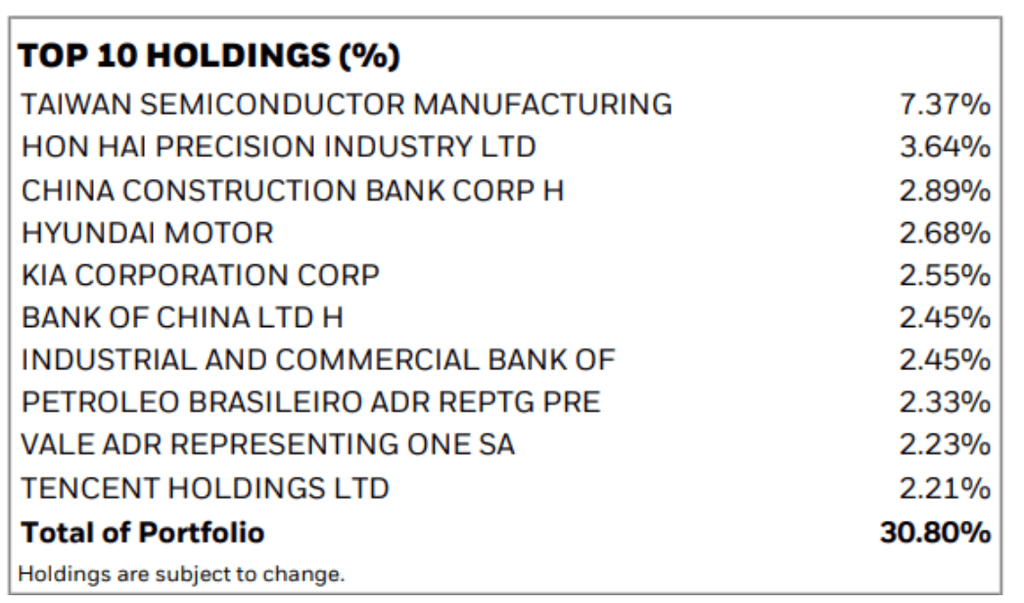 TOP 10 HOLDINGS (%)

| TAIWAN SEMICONDUCTOR MANUFACTURING | 7.37% |
|---|---|
| HON HAI PRECISION INDUSTRY LTD | 3.64% |
| CHINA CONSTRUCTION BANK CORP H | 2.89% |
| HYUNDAI MOTOR | 2.68% |
| KIA CORPORATION CORP | 2.55% |
| BANK OF CHINA LTD H | 2.45% |
| INDUSTRIAL AND COMMERCIAL BANK OF | 2.45% |
| PETROLEO BRASILEIRO ADR REPTG PRE | 2.33% |
| VALE ADR REPRESENTING ONE SA | 2.23% |
| TENCENT HOLDINGS LTD | 2.21% |
| Total of Portfolio | 30.80% |

Holdings are subject to change.